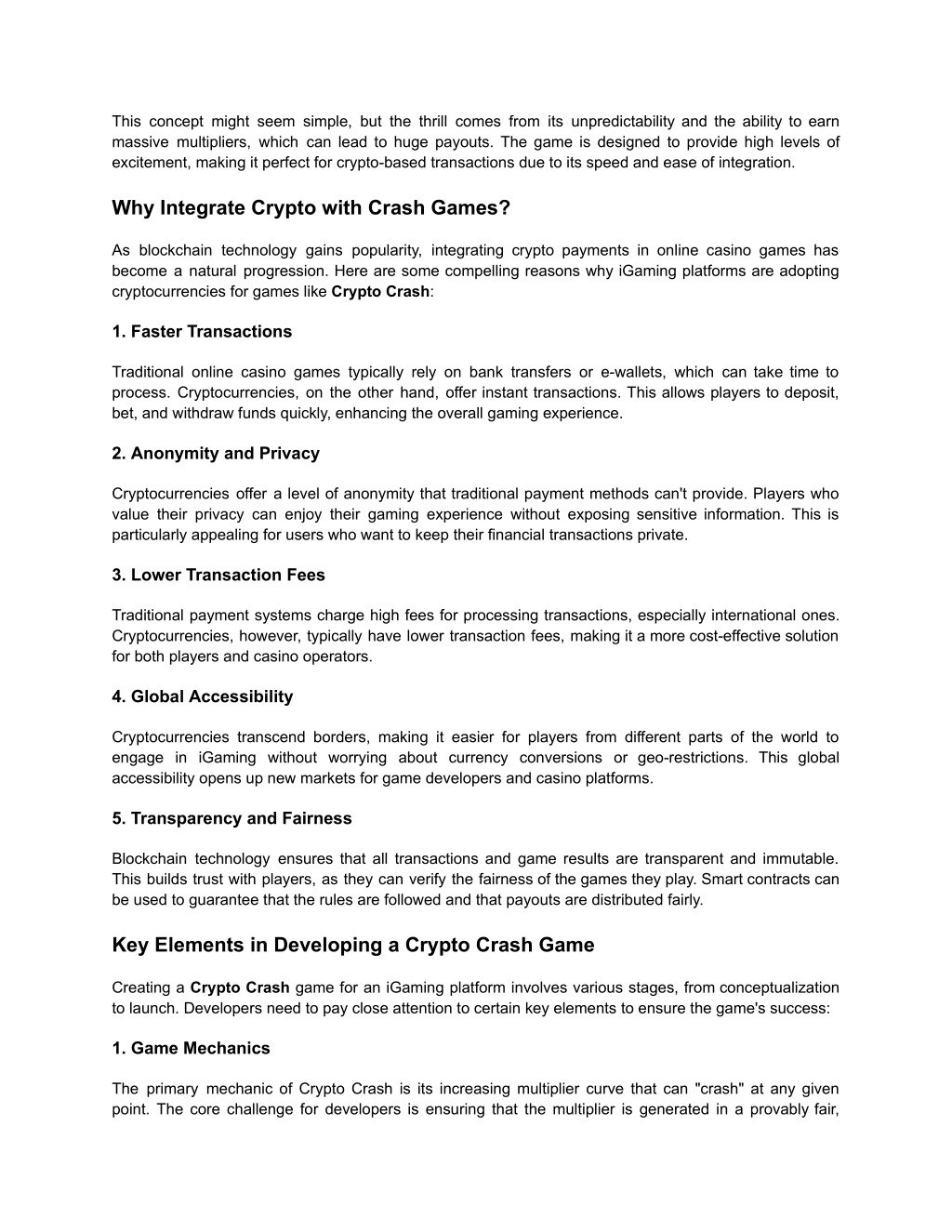 This concept might seem simple, but the thrill comes from its unpredictability and the ability to earn massive multipliers, which can lead to huge payouts. The game is designed to provide high levels of excitement, making it perfect for crypto-based transactions due to its speed and ease of integration.

Why Integrate Crypto with Crash Games?

As blockchain technology gains popularity, integrating crypto payments in online casino games has become a natural progression. Here are some compelling reasons why iGaming platforms are adopting cryptocurrencies for games like Crypto Crash:

1. Faster Transactions

Traditional online casino games typically rely on bank transfers or e-wallets, which can take time to process. Cryptocurrencies, on the other hand, offer instant transactions. This allows players to deposit, bet, and withdraw funds quickly, enhancing the overall gaming experience.

2. Anonymity and Privacy

Cryptocurrencies offer a level of anonymity that traditional payment methods can't provide. Players who value their privacy can enjoy their gaming experience without exposing sensitive information. This is particularly appealing for users who want to keep their financial transactions private.

3. Lower Transaction Fees

Traditional payment systems charge high fees for processing transactions, especially international ones. Cryptocurrencies, however, typically have lower transaction fees, making it a more cost-effective solution for both players and casino operators.

4. Global Accessibility

Cryptocurrencies transcend borders, making it easier for players from different parts of the world to engage in iGaming without worrying about currency conversions or geo-restrictions. This global accessibility opens up new markets for game developers and casino platforms.

5. Transparency and Fairness

Blockchain technology ensures that all transactions and game results are transparent and immutable. This builds trust with players, as they can verify the fairness of the games they play. Smart contracts can be used to guarantee that the rules are followed and that payouts are distributed fairly.

Key Elements in Developing a Crypto Crash Game

Creating a Crypto Crash game for an iGaming platform involves various stages, from conceptualization to launch. Developers need to pay close attention to certain key elements to ensure the game's success:

1. Game Mechanics

The primary mechanic of Crypto Crash is its increasing multiplier curve that can "crash" at any given point. The core challenge for developers is ensuring that the multiplier is generated in a provably fair,